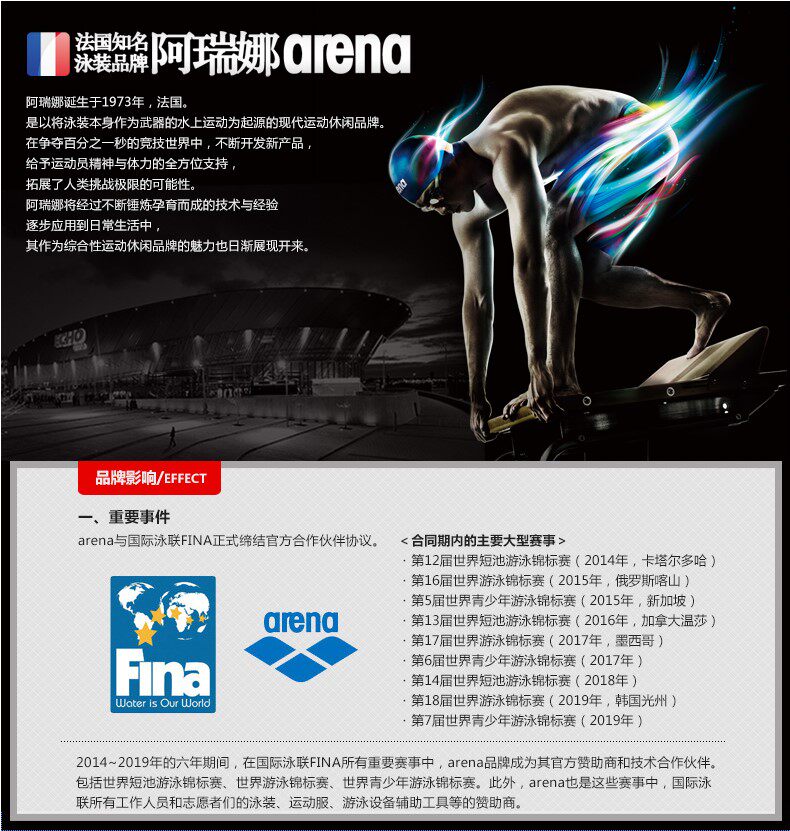 法国知名
泳装品牌 阿瑞娜arena

阿瑞娜诞生于1973年，法国。
是以将泳装本身作为武器的水上运动为起源的现代运动休闲品牌。
在争夺百分之一秒的竞技世界中，不断开发新产品，
给予运动员精神与体力的全方位支持，
拓展了人类挑战极限的可能性。
阿瑞娜将经过不断锤炼孕育而成的技术与经验
逐步应用到日常生活中，
其作为综合性运动休闲品牌的魅力也日渐展现开来。

品牌影响/EFFECT

一、重要事件

arena与国际泳联FINA正式缔结官方合作伙伴协议。

Fina
Water is Our World

arena

<合同期内的主要大型赛事>
· 第12届世界短池游泳锦标赛（2014年，卡塔尔多哈）
· 第16届世界游泳锦标赛（2015年，俄罗斯喀山）
· 第5届世界青少年游泳锦标赛（2015年，新加坡）
· 第13届世界短池游泳锦标赛（2016年，加拿大温莎）
· 第17届世界游泳锦标赛（2017年，墨西哥）
· 第6届世界青少年游泳锦标赛（2017年）
· 第14届世界短池游泳锦标赛（2018年）
· 第18届世界游泳锦标赛（2019年，韩国光州）
· 第7届世界青少年游泳锦标赛（2019年）

2014~2019年的六年期间，在国际泳联FINA所有重要赛事中，arena品牌成为其官方赞助商和技术合作伙伴。包括世界短池游泳锦标赛、世界游泳锦标赛、世界青少年游泳锦标赛。此外，arena也是这些赛事中，国际泳联所有工作人员和志愿者们的泳装、运动服、游泳设备辅助工具等的赞助商。